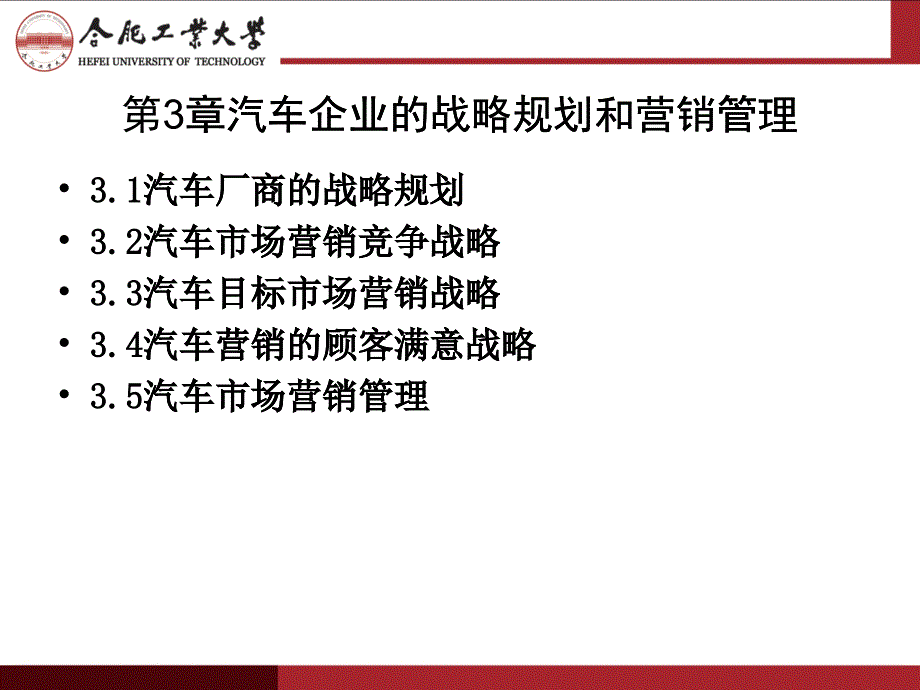 合肥工業大學
HEFEI UNIVERSITY OF TECHNOLOGY

第3章汽车企业的战略规划和营销管理

• 3.1汽车厂商的战略规划
• 3.2汽车市场营销竞争战略
• 3.3汽车目标市场营销战略
• 3.4汽车营销的顾客满意战略
• 3.5汽车市场营销管理